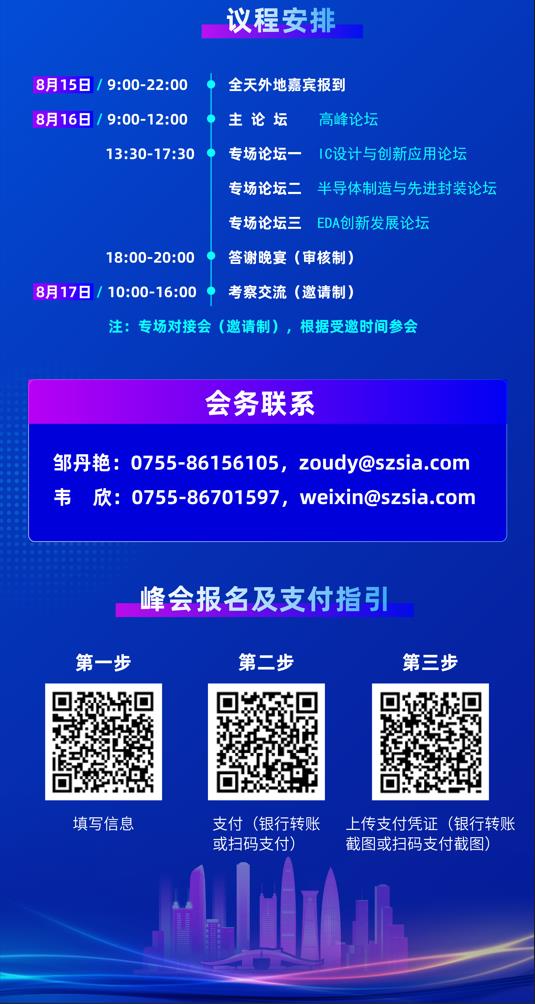 议程安排

8月15日 / 9:00-22:00 全天外地嘉宾报到

8月16日 / 9:00-12:00 主 论 坛 高峰论坛

13:30-17:30 专场论坛一 IC设计与创新应用论坛

专场论坛二 半导体制造与先进封装论坛

专场论坛三 EDA创新发展论坛

18:00-20:00 答谢晚宴（审核制）

8月17日 / 10:00-16:00 考察交流（邀请制）

注：专场对接会（邀请制），根据受邀时间参会

会务联系

邹丹艳：0755-86156105，zoudy@szsia.com

韦 欣：0755-86701597，weixin@szsia.com

峰会报名及支付指引

第一步

填写信息

第二步

支付（银行转账或扫码支付）

第三步

上传支付凭证（银行转账截图或扫码支付截图）